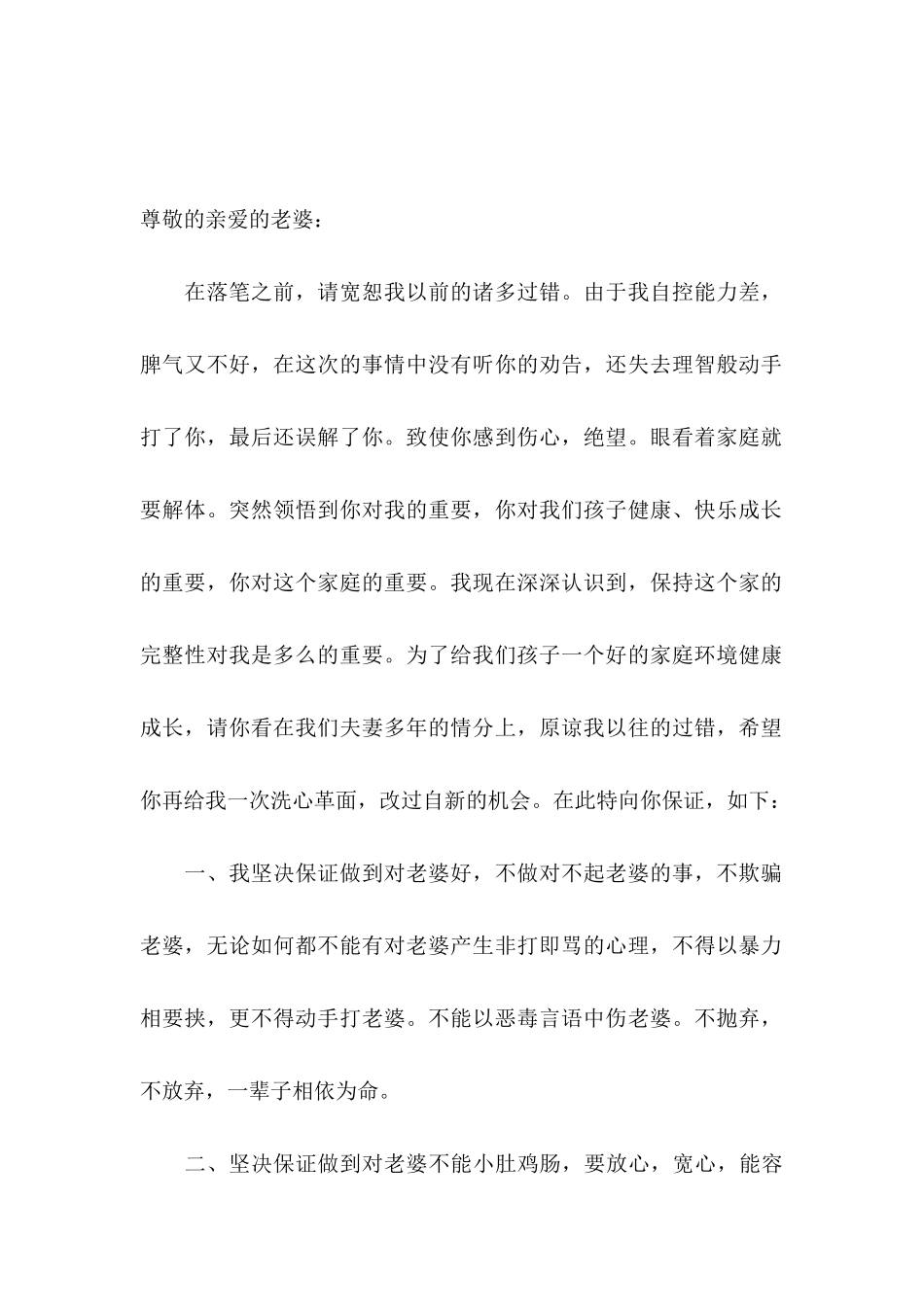 尊敬的亲爱的老婆：

在落笔之前，请宽恕我以前的诸多过错。由于我自控能力差，脾气又不好，在这次的事情中没有听你的劝告，还失去理智般动手打了你，最后还误解了你。致使你感到伤心，绝望。眼看着家庭就要解体。突然领悟到你对我的重要，你对我们孩子健康、快乐成长的重要，你对这个家庭的重要。我现在深深认识到，保持这个家的完整性对我是多么的重要。为了给我们孩子一个好的家庭环境健康成长，请你看在我们夫妻多年的情分上，原谅我以往的过错，希望你再给我一次洗心革面，改过自新的机会。在此特向你保证，如下：

一、我坚决保证做到对老婆好，不做对不起老婆的事，不欺骗老婆，无论如何都不能有对老婆产生非打即骂的心理，不得以暴力相要挟，更不得动手打老婆。不能以恶毒言语中伤老婆。不抛弃，不放弃，一辈子相依为命。

二、坚决保证做到对老婆不能小肚鸡肠，要放心，宽心，能容